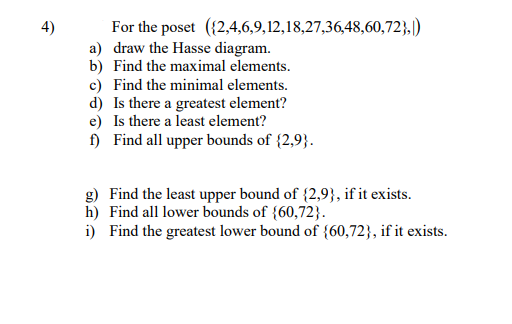 4) For the poset $(\{2,4,6,9,12,18,27,36,48,60,72\},|)$

a) draw the Hasse diagram.
b) Find the maximal elements.
c) Find the minimal elements.
d) Is there a greatest element?
e) Is there a least element?
f) Find all upper bounds of $\{2,9\}$.

g) Find the least upper bound of $\{2,9\}$, if it exists.
h) Find all lower bounds of $\{60,72\}$.
i) Find the greatest lower bound of $\{60,72\}$, if it exists.